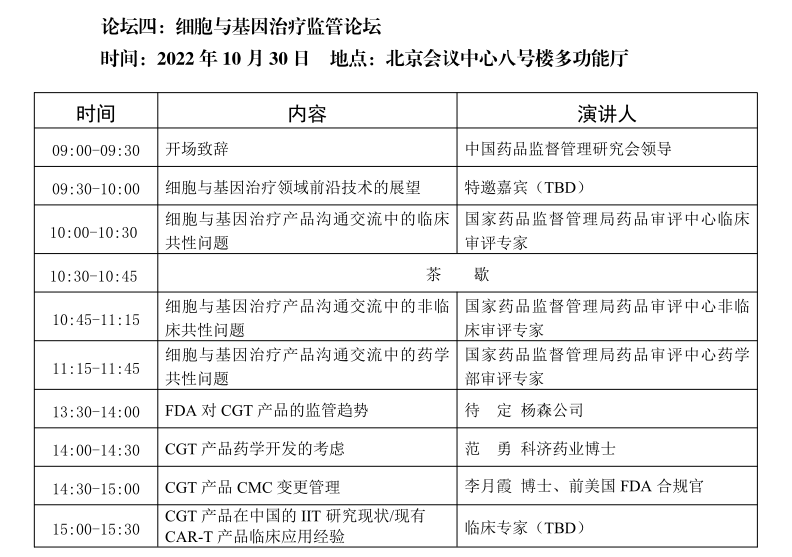 论坛四：细胞与基因治疗监管论坛
时间：2022 年 10 月 30 日　地点：北京会议中心八号楼多功能厅

| 时间 | 内容 | 演讲人 |
|---|---|---|
| 09:00-09:30 | 开场致辞 | 中国药品监督管理研究会领导 |
| 09:30-10:00 | 细胞与基因治疗领域前沿技术的展望 | 特邀嘉宾（TBD） |
| 10:00-10:30 | 细胞与基因治疗产品沟通交流中的临床共性问题 | 国家药品监督管理局药品审评中心临床审评专家 |
| 10:30-10:45 | 茶　歇 | |
| 10:45-11:15 | 细胞与基因治疗产品沟通交流中的非临床共性问题 | 国家药品监督管理局药品审评中心非临床审评专家 |
| 11:15-11:45 | 细胞与基因治疗产品沟通交流中的药学共性问题 | 国家药品监督管理局药品审评中心药学部审评专家 |
| 13:30-14:00 | FDA 对 CGT 产品的监管趋势 | 待　定 杨森公司 |
| 14:00-14:30 | CGT 产品药学开发的考虑 | 范　勇 科济药业博士 |
| 14:30-15:00 | CGT 产品 CMC 变更管理 | 李月霞 博士、前美国 FDA 合规官 |
| 15:00-15:30 | CGT 产品在中国的 IIT 研究现状/现有 CAR-T 产品临床应用经验 | 临床专家（TBD） |